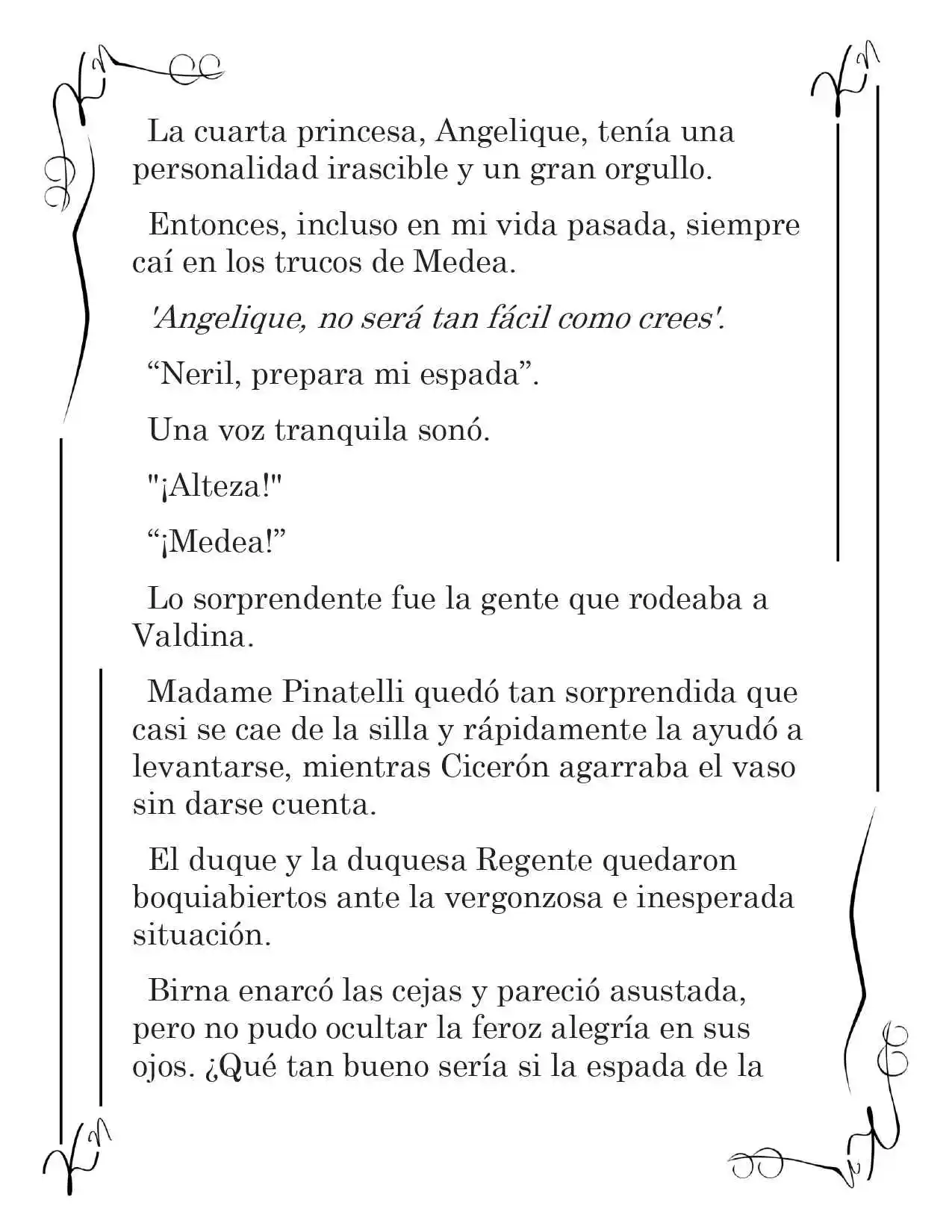 La cuarta princesa, Angelique, tenía una personalidad irascible y un gran orgullo.

Entonces, incluso en mi vida pasada, siempre caí en los trucos de Medea.

'Angelique, no será tan fácil como crees'.

“Neril, prepara mi espada”.

Una voz tranquila sonó.

"¡Alteza!"

“¡Medea!”

Lo sorprendente fue la gente que rodeaba a Valdina.

Madame Pinatelli quedó tan sorprendida que casi se cae de la silla y rápidamente la ayudó a levantarse, mientras Cicerón agarraba el vaso sin darse cuenta.

El duque y la duquesa Regente quedaron boquiabiertos ante la vergonzosa e inesperada situación.

Birna enarcó las cejas y pareció asustada, pero no pudo ocultar la feroz alegría en sus ojos. ¿Qué tan bueno sería si la espada de la